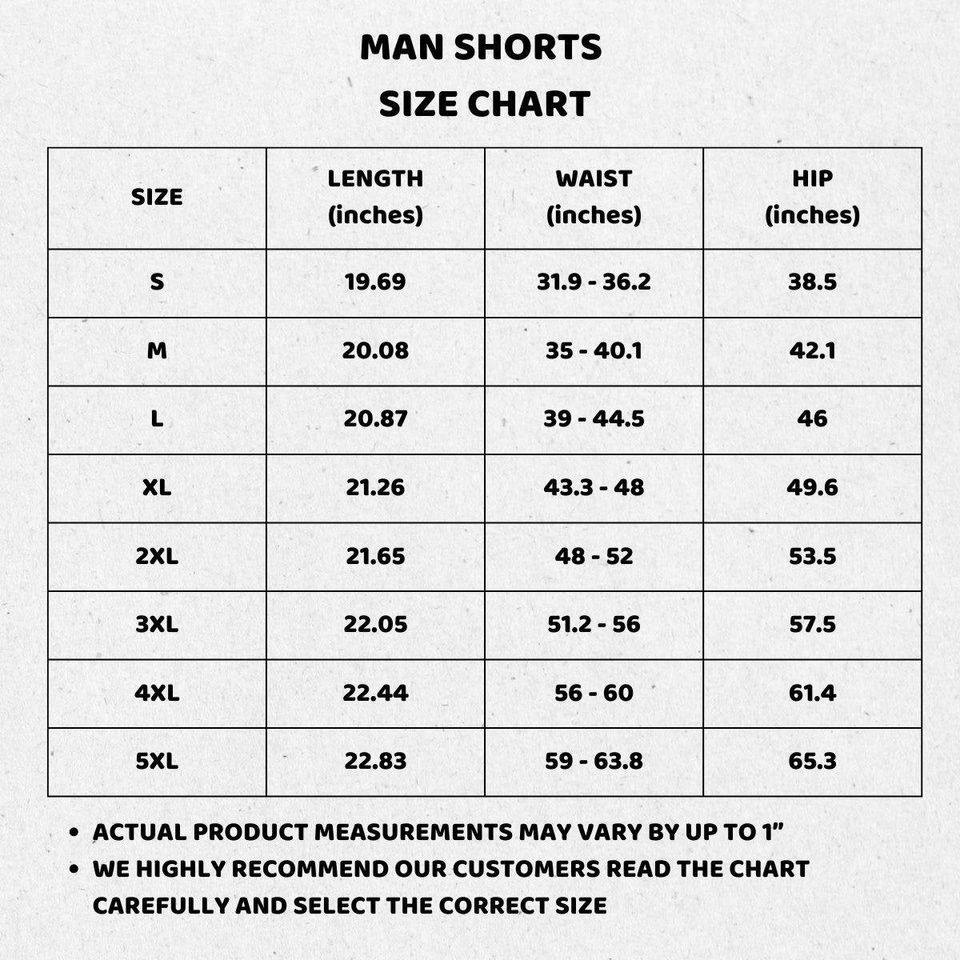 MAN SHORTS
SIZE CHART

| SIZE | LENGTH (inches) | WAIST (inches) | HIP (inches) |
|---|---|---|---|
| S | 19.69 | 31.9 - 36.2 | 38.5 |
| M | 20.08 | 35 - 40.1 | 42.1 |
| L | 20.87 | 39 - 44.5 | 46 |
| XL | 21.26 | 43.3 - 48 | 49.6 |
| 2XL | 21.65 | 48 - 52 | 53.5 |
| 3XL | 22.05 | 51.2 - 56 | 57.5 |
| 4XL | 22.44 | 56 - 60 | 61.4 |
| 5XL | 22.83 | 59 - 63.8 | 65.3 |

• ACTUAL PRODUCT MEASUREMENTS MAY VARY BY UP TO 1”
• WE HIGHLY RECOMMEND OUR CUSTOMERS READ THE CHART CAREFULLY AND SELECT THE CORRECT SIZE